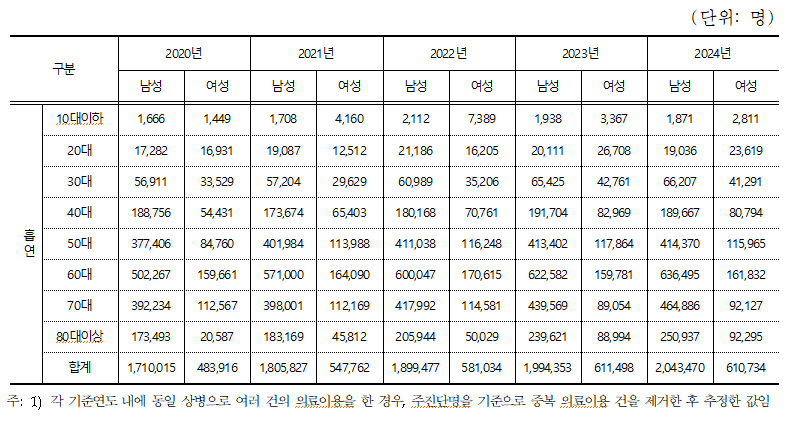 (단위: 명)

| 구분 | | 2020년 | | 2021년 | | 2022년 | | 2023년 | | 2024년 | |
|---|---|---|---|---|---|---|---|---|---|---|---|
| | | 남성 | 여성 | 남성 | 여성 | 남성 | 여성 | 남성 | 여성 | 남성 | 여성 |
| 흡연 | 10대이하 | 1,666 | 1,449 | 1,708 | 4,160 | 2,112 | 7,389 | 1,938 | 3,367 | 1,871 | 2,811 |
| | 20대 | 17,282 | 16,931 | 19,087 | 12,512 | 21,186 | 16,205 | 20,111 | 26,708 | 19,036 | 23,619 |
| | 30대 | 56,911 | 33,529 | 57,204 | 29,629 | 60,989 | 35,206 | 65,425 | 42,761 | 66,207 | 41,291 |
| | 40대 | 188,756 | 54,431 | 173,674 | 65,403 | 180,168 | 70,761 | 191,704 | 82,969 | 189,667 | 80,794 |
| | 50대 | 377,406 | 84,760 | 401,984 | 113,988 | 411,038 | 116,248 | 413,402 | 117,864 | 414,370 | 115,965 |
| | 60대 | 502,267 | 159,661 | 571,000 | 164,090 | 600,047 | 170,615 | 622,582 | 159,781 | 636,495 | 161,832 |
| | 70대 | 392,234 | 112,567 | 398,001 | 112,169 | 417,992 | 114,581 | 439,569 | 89,054 | 464,886 | 92,127 |
| | 80대이상 | 173,493 | 20,587 | 183,169 | 45,812 | 205,944 | 50,029 | 239,621 | 88,994 | 250,937 | 92,295 |
| | 합계 | 1,710,015 | 483,916 | 1,805,827 | 547,762 | 1,899,477 | 581,034 | 1,994,353 | 611,498 | 2,043,470 | 610,734 |

주: 1) 각 기준연도 내에 동일 상병으로 여러 건의 의료이용을 한 경우, 주진단명을 기준으로 중복 의료이용 건을 제거한 후 추정한 값임